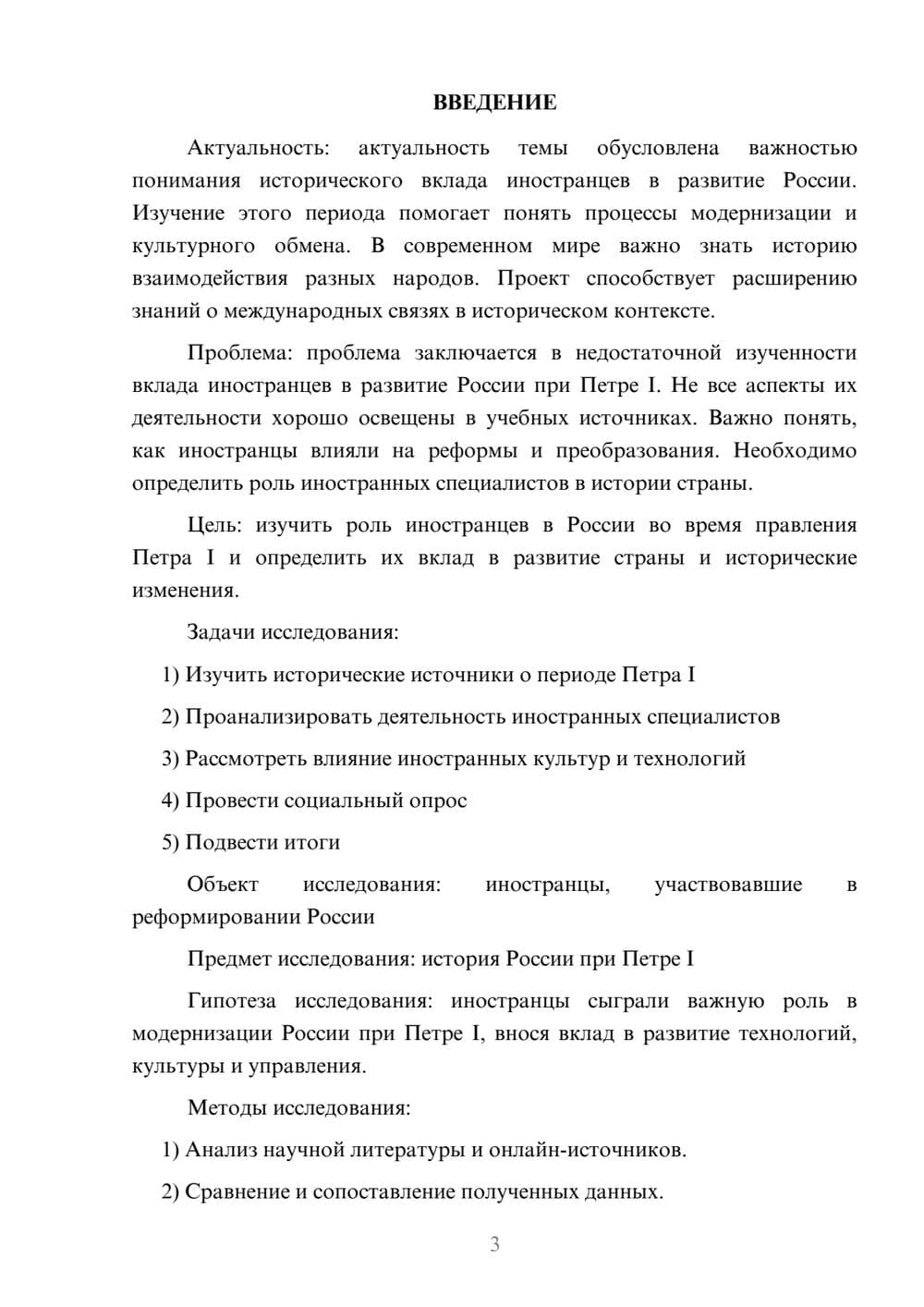 ВВЕДЕНИЕ

Актуальность: актуальность темы обусловлена важностью понимания исторического вклада иностранцев в развитие России. Изучение этого периода помогает понять процессы модернизации и культурного обмена. В современном мире важно знать историю взаимодействия разных народов. Проект способствует расширению знаний о международных связях в историческом контексте.

Проблема: проблема заключается в недостаточной изученности вклада иностранцев в развитие России при Петре I. Не все аспекты их деятельности хорошо освещены в учебных источниках. Важно понять, как иностранцы влияли на реформы и преобразования. Необходимо определить роль иностранных специалистов в истории страны.

Цель: изучить роль иностранцев в России во время правления Петра I и определить их вклад в развитие страны и исторические изменения.

Задачи исследования:

1) Изучить исторические источники о периоде Петра I

2) Проанализировать деятельность иностранных специалистов

3) Рассмотреть влияние иностранных культур и технологий

4) Провести социальный опрос

5) Подвести итоги

Объект исследования: иностранцы, участвовавшие в реформировании России

Предмет исследования: история России при Петре I

Гипотеза исследования: иностранцы сыграли важную роль в модернизации России при Петре I, внося вклад в развитие технологий, культуры и управления.

Методы исследования:

1) Анализ научной литературы и онлайн-источников.

2) Сравнение и сопоставление полученных данных.

3